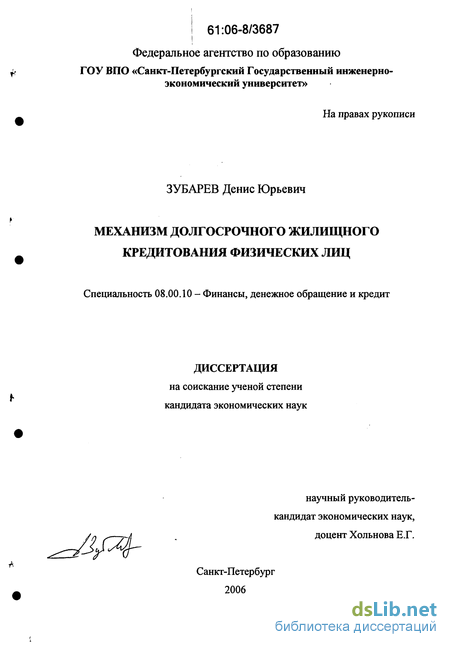 61:06-8/3687

Федеральное агентство по образованию

ГОУ ВПО «Санкт-Петербургский Государственный инженерно-экономический университет»

На правах рукописи

ЗУБАРЕВ Денис Юрьевич

МЕХАНИЗМ ДОЛГОСРОЧНОГО ЖИЛИЩНОГО КРЕДИТОВАНИЯ ФИЗИЧЕСКИХ ЛИЦ

Специальность 08.00.10 – Финансы, денежное обращение и кредит

ДИССЕРТАЦИЯ
на соискание ученой степени
кандидата экономических наук

научный руководитель-
кандидат экономических наук,
доцент Хольнова Е.Г.

Санкт-Петербург
2006

dsLib.net
библиотека диссертаций